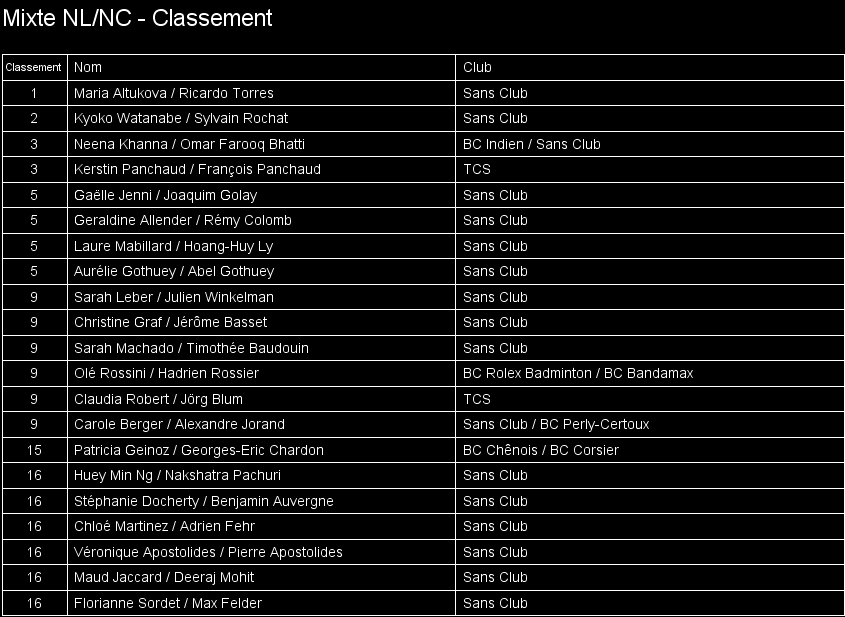 Mixte NL/NC - Classement

| Classement | Nom | Club |
|---|---|---|
| 1 | Maria Altukova / Ricardo Torres | Sans Club |
| 2 | Kyoko Watanabe / Sylvain Rochat | Sans Club |
| 3 | Neena Khanna / Omar Farooq Bhatti | BC Indien / Sans Club |
| 3 | Kerstin Panchaud / François Panchaud | TCS |
| 5 | Gaëlle Jenni / Joaquim Golay | Sans Club |
| 5 | Geraldine Allender / Rémy Colomb | Sans Club |
| 5 | Laure Mabillard / Hoang-Huy Ly | Sans Club |
| 5 | Aurélie Gothuey / Abel Gothuey | Sans Club |
| 9 | Sarah Leber / Julien Winkelman | Sans Club |
| 9 | Christine Graf / Jérôme Basset | Sans Club |
| 9 | Sarah Machado / Timothée Baudouin | Sans Club |
| 9 | Olé Rossini / Hadrien Rossier | BC Rolex Badminton / BC Bandamax |
| 9 | Claudia Robert / Jörg Blum | TCS |
| 9 | Carole Berger / Alexandre Jorand | Sans Club / BC Perly-Certoux |
| 15 | Patricia Geinoz / Georges-Eric Chardon | BC Chênois / BC Corsier |
| 16 | Huey Min Ng / Nakshatra Pachuri | Sans Club |
| 16 | Stéphanie Docherty / Benjamin Auvergne | Sans Club |
| 16 | Chloé Martinez / Adrien Fehr | Sans Club |
| 16 | Véronique Apostolides / Pierre Apostolides | Sans Club |
| 16 | Maud Jaccard / Deeraj Mohit | Sans Club |
| 16 | Florianne Sordet / Max Felder | Sans Club |